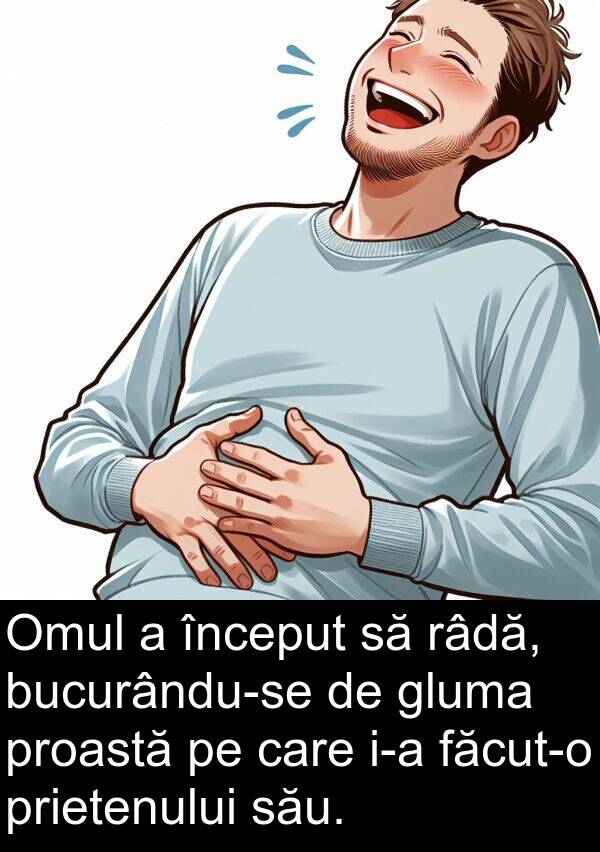 Omul a început să râdă, bucurându-se de gluma proastă pe care i-a făcut-o prietenului său.